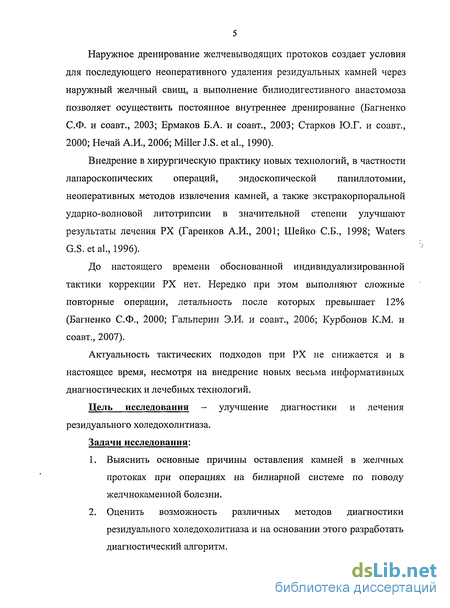 5

Наружное дренирование желчевыводящих протоков создает условия для последующего неоперативного удаления резидуальных камней через наружный желчный свищ, а выполнение билиодигестивного анастомоза позволяет осуществить постоянное внутреннее дренирование (Багненко С.Ф. и соавт., 2003; Ермаков Б.А. и соавт., 2003; Старков Ю.Г. и соавт., 2000; Нечай А.И., 2006; Miller J.S. et al., 1990).

Внедрение в хирургическую практику новых технологий, в частности лапароскопических операций, эндоскопической папиллотомии, неоперативных методов извлечения камней, а также экстракорпоральной ударно-волновой литотрипсии в значительной степени улучшают результаты лечения РХ (Гаренков А.И., 2001; Шейко С.Б., 1998; Waters G.S. et al., 1996).

До настоящего времени обоснованной индивидуализированной тактики коррекции РХ нет. Нередко при этом выполняют сложные повторные операции, летальность после которых превышает 12% (Багненко С.Ф., 2000; Гальперин Э.И. и соавт., 2006; Курбонов К.М. и соавт., 2007).

Актуальность тактических подходов при РХ не снижается и в настоящее время, несмотря на внедрение новых весьма информативных диагностических и лечебных технологий.

Цель исследования – улучшение диагностики и лечения резидуального холедохолитиаза.

Задачи исследования:

1. Выяснить основные причины оставления камней в желчных протоках при операциях на билиарной системе по поводу желчнокаменной болезни.

2. Оценить возможность различных методов диагностики резидуального холедохолитиаза и на основании этого разработать диагностический алгоритм.

dsLib.net
библиотека диссертаций